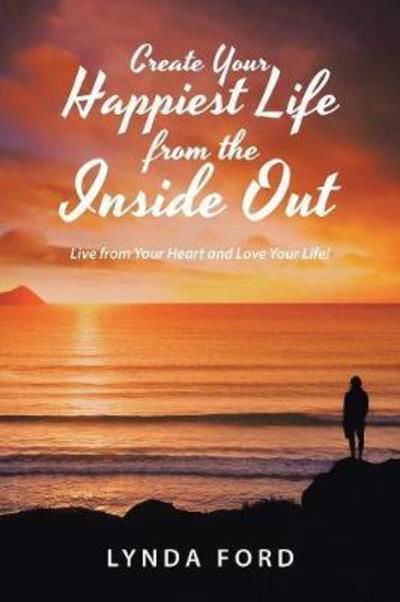 Create Your
Happiest Life
from the
Inside Out

Live from Your Heart and Love Your Life!

LYNDA FORD